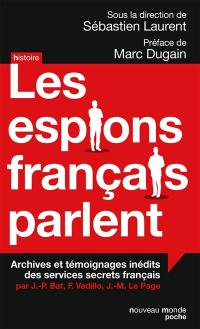 Sous la direction de
Sébastien Laurent

Préface de
Marc Dugain

histoire

Les espions français parlent

Archives et témoignages inédits des services secrets français
par J.-P. Bat, F. Vadillo, J.-M. Le Page

nouveau monde
poche